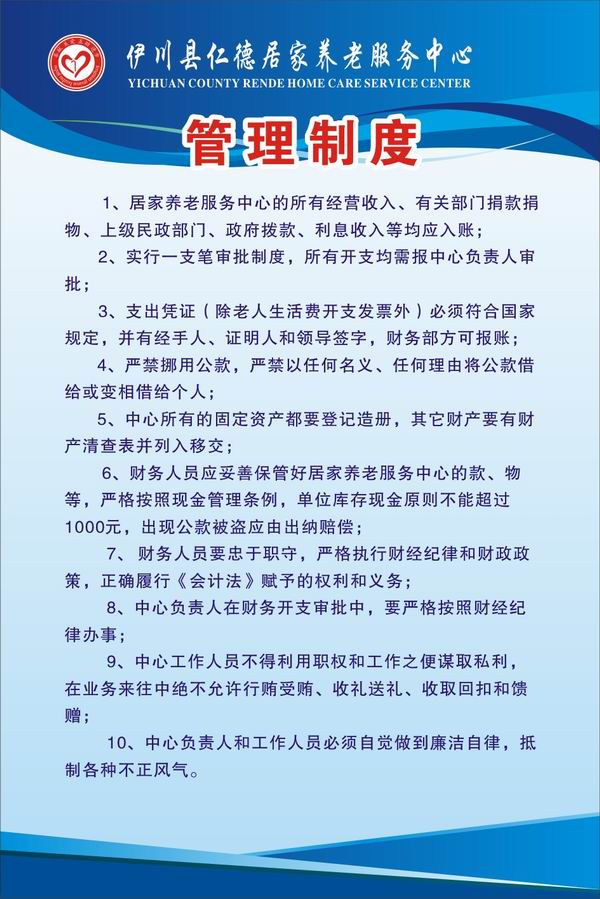 伊川县仁德居家养老服务中心
YICHUAN COUNTY RENDE HOME CARE SERVICE CENTER

管理制度

1、居家养老服务中心的所有经营收入、有关部门捐款捐物、上级民政部门、政府拨款、利息收入等均应入账；

2、实行一支笔审批制度，所有开支均需报中心负责人审批；

3、支出凭证（除老人生活费开支发票外）必须符合国家规定，并有经手人、证明人和领导签字，财务部方可报账；

4、严禁挪用公款，严禁以任何名义、任何理由将公款借给或变相借给个人；

5、中心所有的固定资产都要登记造册，其它财产要有财产清查表并列入移交；

6、财务人员应妥善保管好居家养老服务中心的款、物等，严格按照现金管理条例，单位库存现金原则不能超过1000元，出现公款被盗应由出纳赔偿；

7、财务人员要忠于职守，严格执行财经纪律和财政政策，正确履行《会计法》赋予的权利和义务；

8、中心负责人在财务开支审批中，要严格按照财经纪律办事；

9、中心工作人员不得利用职权和工作之便谋取私利，在业务来往中绝不允许行贿受贿、收礼送礼、收取回扣和馈赠；

10、中心负责人和工作人员必须自觉做到廉洁自律，抵制各种不正风气。